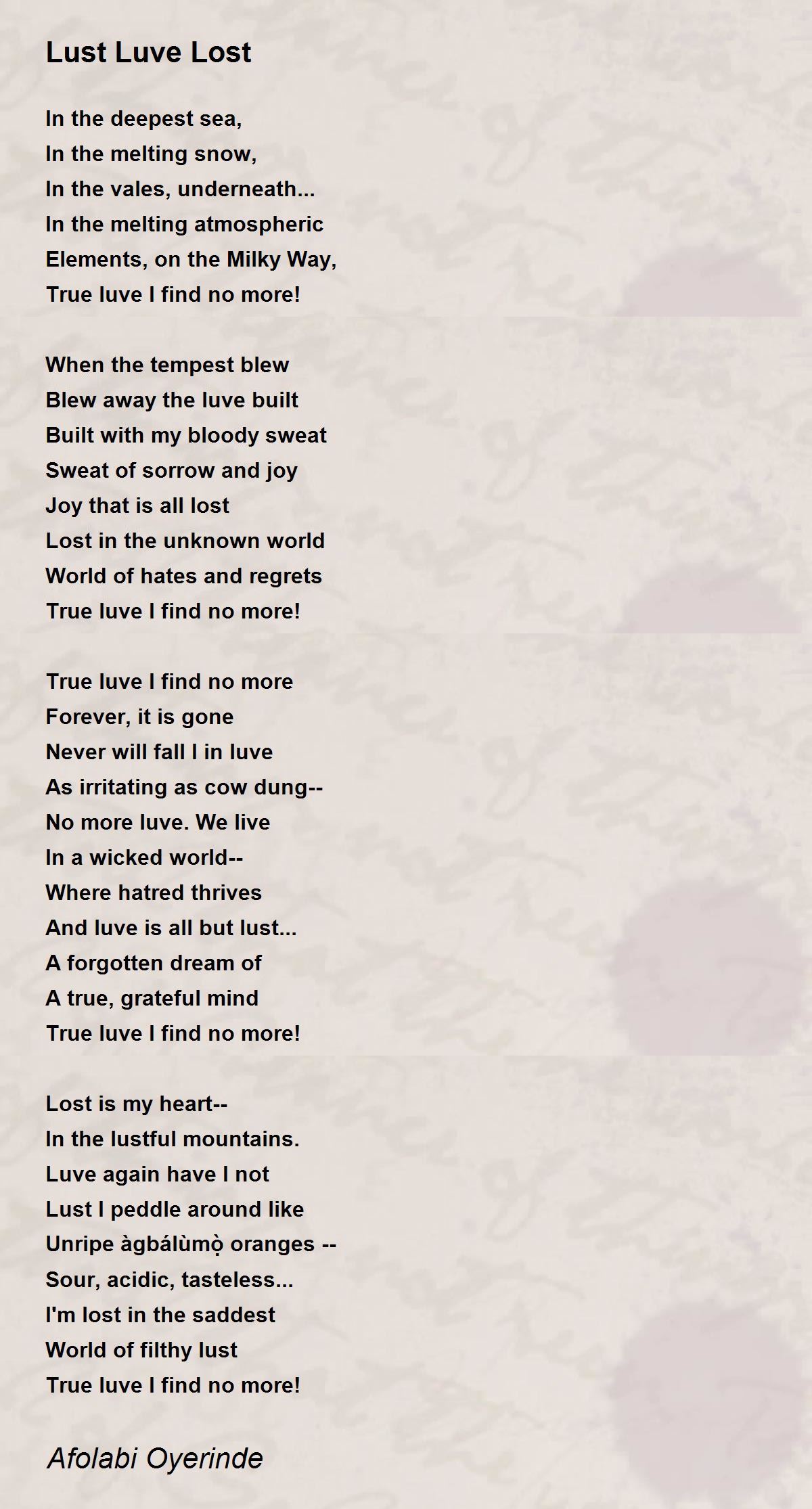 Lust Luve Lost

In the deepest sea,
In the melting snow,
In the vales, underneath...
In the melting atmospheric
Elements, on the Milky Way,
True luve I find no more!

When the tempest blew
Blew away the luve built
Built with my bloody sweat
Sweat of sorrow and joy
Joy that is all lost
Lost in the unknown world
World of hates and regrets
True luve I find no more!

True luve I find no more
Forever, it is gone
Never will fall I in luve
As irritating as cow dung--
No more luve. We live
In a wicked world--
Where hatred thrives
And luve is all but lust...
A forgotten dream of
A true, grateful mind
True luve I find no more!

Lost is my heart--
In the lustful mountains.
Luve again have I not
Lust I peddle around like
Unripe àgbálùmọ̀ oranges --
Sour, acidic, tasteless...
I'm lost in the saddest
World of filthy lust
True luve I find no more!

Afolabi Oyerinde